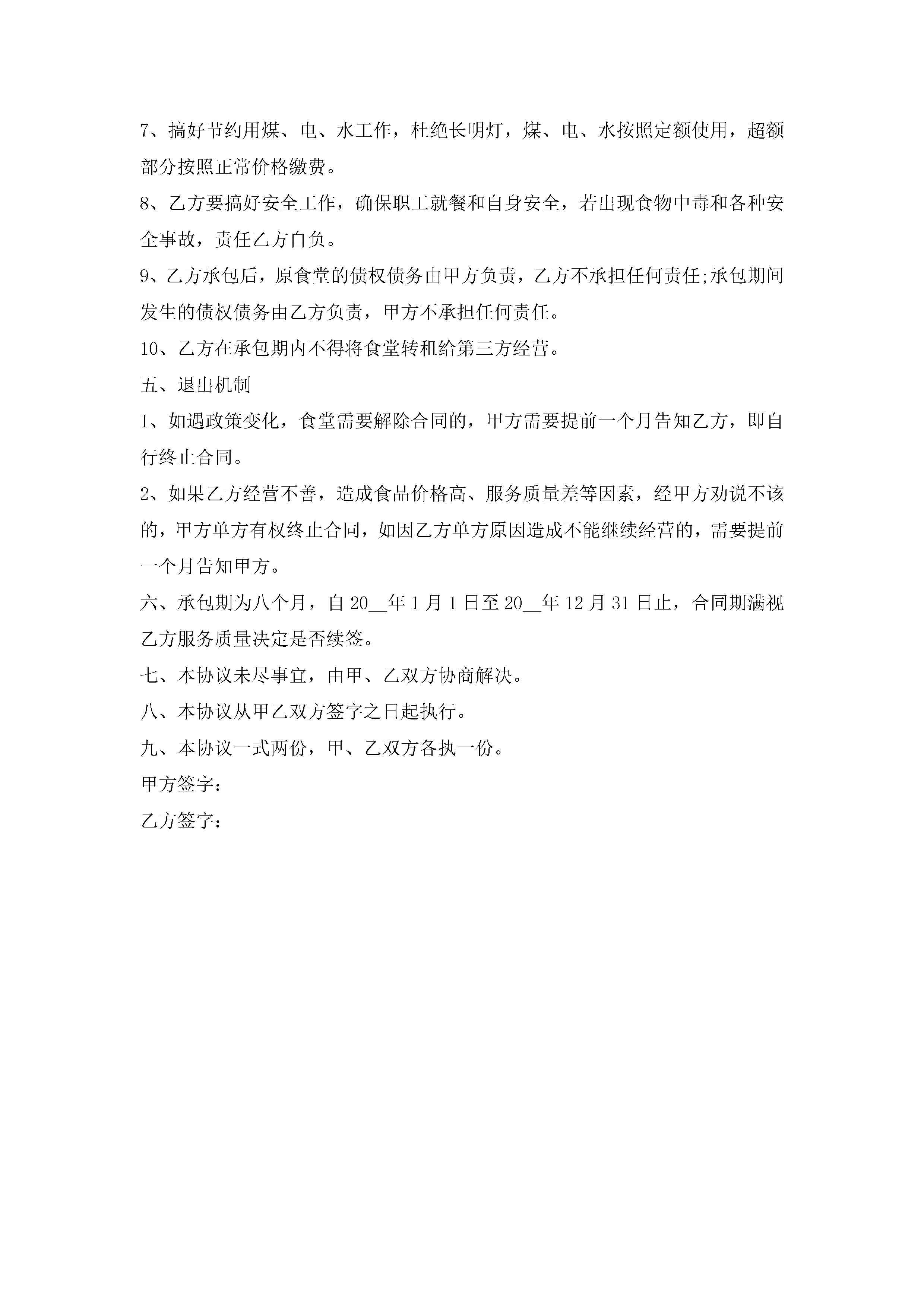 7、搞好节约用煤、电、水工作，杜绝长明灯，煤、电、水按照定额使用，超额部分按照正常价格缴费。

8、乙方要搞好安全工作，确保职工就餐和自身安全，若出现食物中毒和各种安全事故，责任乙方自负。

9、乙方承包后，原食堂的债权债务由甲方负责，乙方不承担任何责任;承包期间发生的债权债务由乙方负责，甲方不承担任何责任。

10、乙方在承包期内不得将食堂转租给第三方经营。

五、退出机制

1、如遇政策变化，食堂需要解除合同的，甲方需要提前一个月告知乙方，即自行终止合同。

2、如果乙方经营不善，造成食品价格高、服务质量差等因素，经甲方劝说不该的，甲方单方有权终止合同，如因乙方单方原因造成不能继续经营的，需要提前一个月告知甲方。

六、承包期为八个月，自 20__年 1 月 1 日至 20__年 12 月 31 日止，合同期满视乙方服务质量决定是否续签。

七、本协议未尽事宜，由甲、乙双方协商解决。

八、本协议从甲乙双方签字之日起执行。

九、本协议一式两份，甲、乙双方各执一份。

甲方签字：

乙方签字：